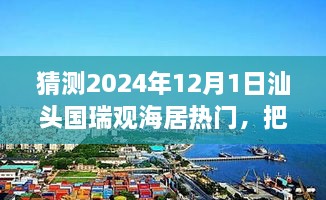 猜测2024年12月1日汕头国瑞观海居热门，把